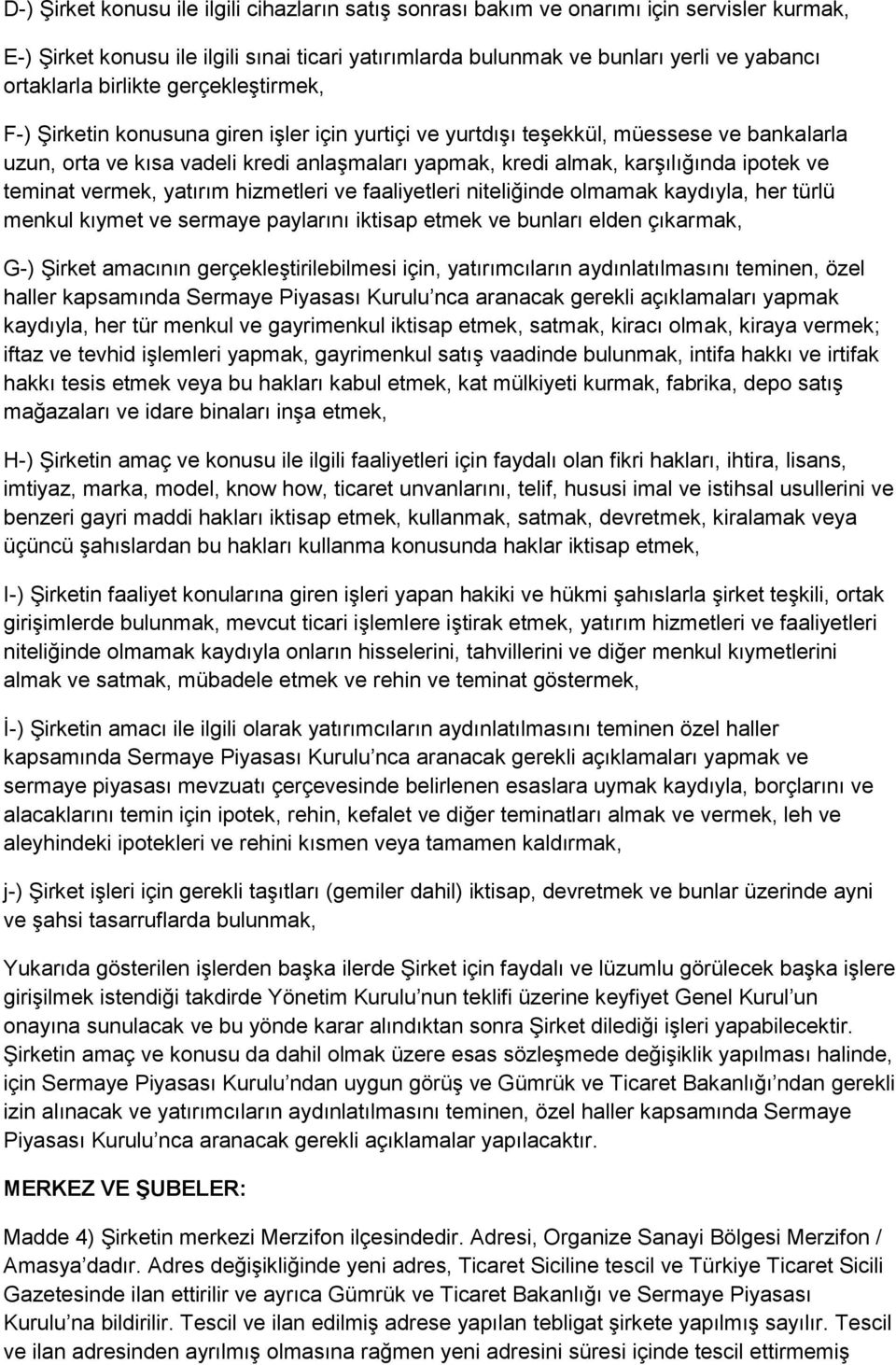 D-) Şirket konusu ile ilgili cihazların satış sonrası bakım ve onarımı için servisler kurmak,

E-) Şirket konusu ile ilgili sınai ticari yatırımlarda bulunmak ve bunları yerli ve yabancı ortaklarla birlikte gerçekleştirmek,

F-) Şirketin konusuna giren işler için yurtiçi ve yurtdışı teşekkül, müessese ve bankalarla uzun, orta ve kısa vadeli kredi anlaşmaları yapmak, kredi almak, karşılığında ipotek ve teminat vermek, yatırım hizmetleri ve faaliyetleri niteliğinde olmamak kaydıyla, her türlü menkul kıymet ve sermaye paylarını iktisap etmek ve bunları elden çıkarmak,

G-) Şirket amacının gerçekleştirilebilmesi için, yatırımcıların aydınlatılmasını teminen, özel haller kapsamında Sermaye Piyasası Kurulu nca aranacak gerekli açıklamaları yapmak kaydıyla, her tür menkul ve gayrimenkul iktisap etmek, satmak, kiracı olmak, kiraya vermek; iftaz ve tevhid işlemleri yapmak, gayrimenkul satış vaadinde bulunmak, intifa hakkı ve irtifak hakkı tesis etmek veya bu hakları kabul etmek, kat mülkiyeti kurmak, fabrika, depo satış mağazaları ve idare binaları inşa etmek,

H-) Şirketin amaç ve konusu ile ilgili faaliyetleri için faydalı olan fikri hakları, ihtira, lisans, imtiyaz, marka, model, know how, ticaret unvanlarını, telif, hususi imal ve istihsal usullerini ve benzeri gayri maddi hakları iktisap etmek, kullanmak, satmak, devretmek, kiralamak veya üçüncü şahıslardan bu hakları kullanma konusunda haklar iktisap etmek,

I-) Şirketin faaliyet konularına giren işleri yapan hakiki ve hükmi şahıslarla şirket teşkili, ortak girişimlerde bulunmak, mevcut ticari işlemlere iştirak etmek, yatırım hizmetleri ve faaliyetleri niteliğinde olmamak kaydıyla onların hisselerini, tahvillerini ve diğer menkul kıymetlerini almak ve satmak, mübadele etmek ve rehin ve teminat göstermek,

İ-) Şirketin amacı ile ilgili olarak yatırımcıların aydınlatılmasını teminen özel haller kapsamında Sermaye Piyasası Kurulu nca aranacak gerekli açıklamaları yapmak ve sermaye piyasası mevzuatı çerçevesinde belirlenen esaslara uymak kaydıyla, borçlarını ve alacaklarını temin için ipotek, rehin, kefalet ve diğer teminatları almak ve vermek, leh ve aleyhindeki ipotekleri ve rehini kısmen veya tamamen kaldırmak,

j-) Şirket işleri için gerekli taşıtları (gemiler dahil) iktisap, devretmek ve bunlar üzerinde ayni ve şahsi tasarruflarda bulunmak,

Yukarıda gösterilen işlerden başka ilerde Şirket için faydalı ve lüzumlu görülecek başka işlere girişilmek istendiği takdirde Yönetim Kurulu nun teklifi üzerine keyfiyet Genel Kurul un onayına sunulacak ve bu yönde karar alındıktan sonra Şirket dilediği işleri yapabilecektir. Şirketin amaç ve konusu da dahil olmak üzere esas sözleşmede değişiklik yapılması halinde, için Sermaye Piyasası Kurulu ndan uygun görüş ve Gümrük ve Ticaret Bakanlığı ndan gerekli izin alınacak ve yatırımcıların aydınlatılmasını teminen, özel haller kapsamında Sermaye Piyasası Kurulu nca aranacak gerekli açıklamalar yapılacaktır.

MERKEZ VE ŞUBELER:

Madde 4) Şirketin merkezi Merzifon ilçesindedir. Adresi, Organize Sanayi Bölgesi Merzifon / Amasya dadır. Adres değişikliğinde yeni adres, Ticaret Siciline tescil ve Türkiye Ticaret Sicili Gazetesinde ilan ettirilir ve ayrıca Gümrük ve Ticaret Bakanlığı ve Sermaye Piyasası Kurulu na bildirilir. Tescil ve ilan edilmiş adrese yapılan tebligat şirkete yapılmış sayılır. Tescil ve ilan adresinden ayrılmış olmasına rağmen yeni adresini süresi içinde tescil ettirmemiş